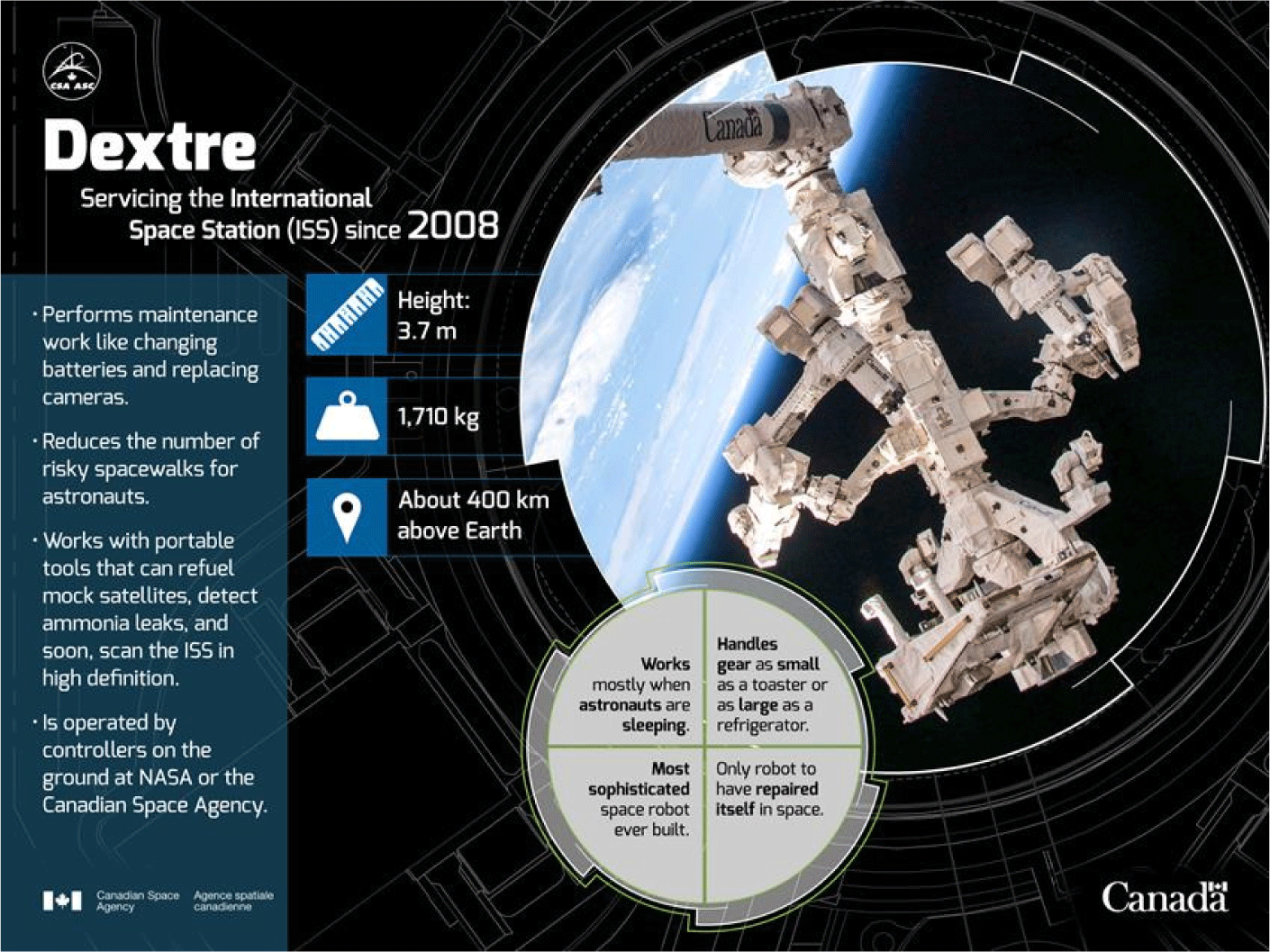 CSA ASC

Dextre

Servicing the International Space Station (ISS) since 2008

· Performs maintenance work like changing batteries and replacing cameras.

· Reduces the number of risky spacewalks for astronauts.

· Works with portable tools that can refuel mock satellites, detect ammonia leaks, and soon, scan the ISS in high definition.

· Is operated by controllers on the ground at NASA or the Canadian Space Agency.

Height: 3.7 m

1,710 kg

About 400 km above Earth

Canada

Works mostly when astronauts are sleeping.

Handles gear as small as a toaster or as large as a refrigerator.

Most sophisticated space robot ever built.

Only robot to have repaired itself in space.

Canadian Space Agency Agence spatiale canadienne

Canada